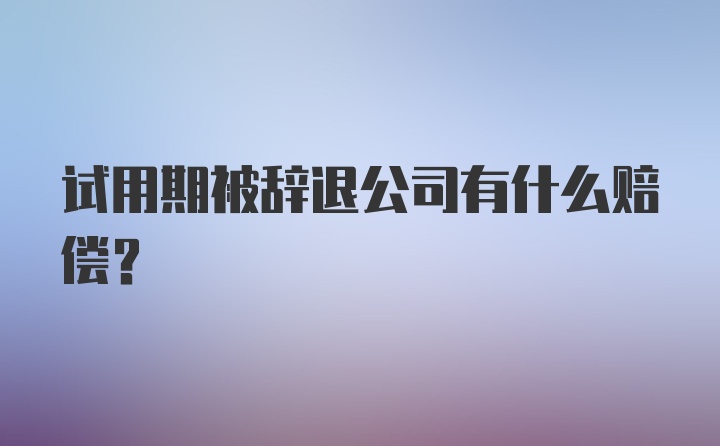 试用期被辞退公司有什么赔偿？